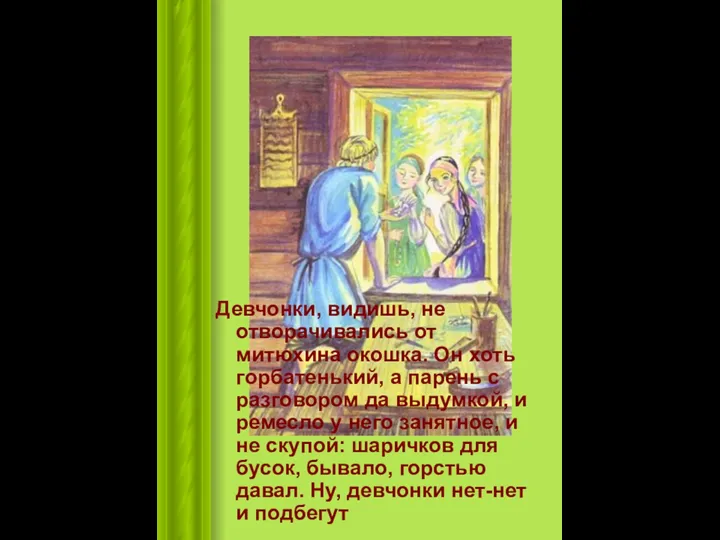 Девчонки, видишь, не отворачивались от митюхина окошка. Он хоть горбатенький, а парень с разговором да выдумкой, и ремесло у него занятное, и не скупой: шаричков для бусок, бывало, горстью давал. Ну, девчонки нет-нет и подбегут